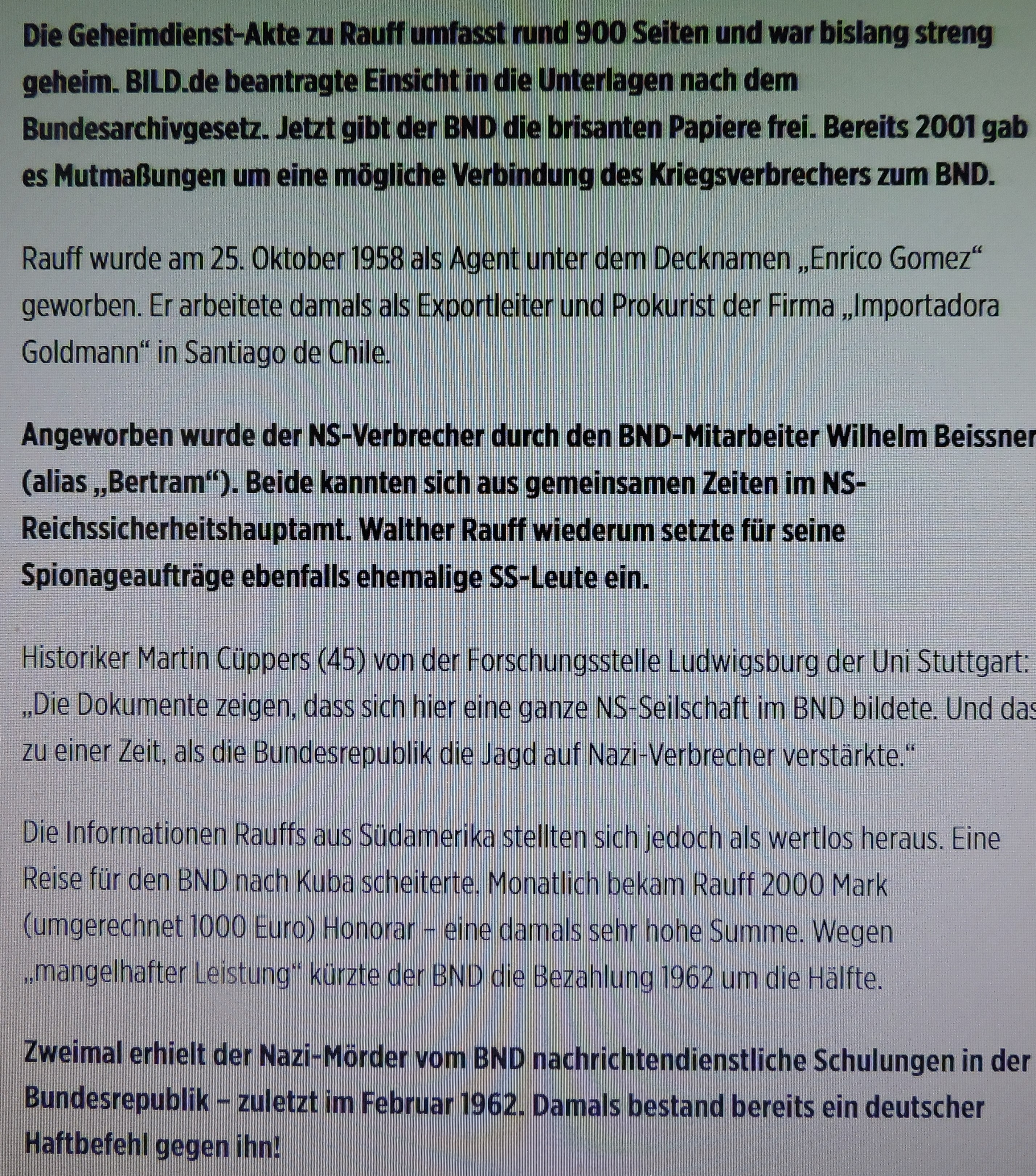 Die Geheimdienst-Akte zu Rauff umfasst rund 900 Seiten und war bislang streng geheim. BILD.de beantragte Einsicht in die Unterlagen nach dem Bundesarchivgesetz. Jetzt gibt der BND die brisanten Papiere frei. Bereits 2001 gab es Mutmaßungen um eine mögliche Verbindung des Kriegsverbrechers zum BND.

Rauff wurde am 25. Oktober 1958 als Agent unter dem Decknamen „Enrico Gomez“ geworben. Er arbeitete damals als Exportleiter und Prokurist der Firma „Importadora Goldmann“ in Santiago de Chile.

Angeworben wurde der NS-Verbrecher durch den BND-Mitarbeiter Wilhelm Beissner (alias „Bertram“). Beide kannten sich aus gemeinsamen Zeiten im NS-Reichssicherheitshauptamt. Walther Rauff wiederum setzte für seine Spionageaufträge ebenfalls ehemalige SS-Leute ein.

Historiker Martin Cüppers (45) von der Forschungsstelle Ludwigsburg der Uni Stuttgart: „Die Dokumente zeigen, dass sich hier eine ganze NS-Seilschaft im BND bildete. Und das zu einer Zeit, als die Bundesrepublik die Jagd auf Nazi-Verbrecher verstärkte.“

Die Informationen Rauffs aus Südamerika stellten sich jedoch als wertlos heraus. Eine Reise für den BND nach Kuba scheiterte. Monatlich bekam Rauff 2000 Mark (umgerechnet 1000 Euro) Honorar – eine damals sehr hohe Summe. Wegen „mangelhafter Leistung“ kürzte der BND die Bezahlung 1962 um die Hälfte.

Zweimal erhielt der Nazi-Mörder vom BND nachrichtendienstliche Schulungen in der Bundesrepublik – zuletzt im Februar 1962. Damals bestand bereits ein deutscher Haftbefehl gegen ihn!